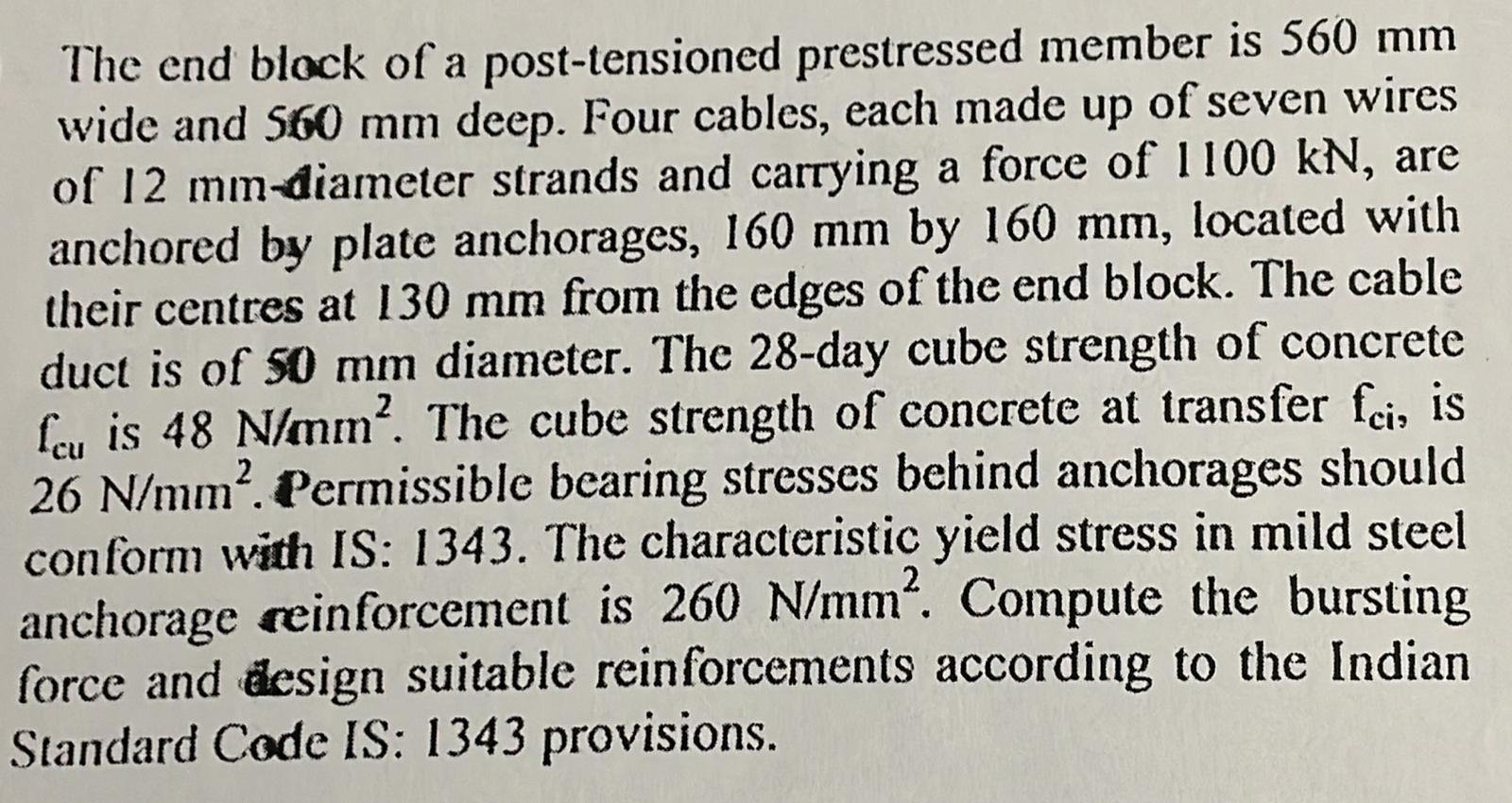 The end block of a post-tensioned prestressed member is 560 mm wide and 560 mm deep. Four cables, each made up of seven wires of 12 mm-diameter strands and carrying a force of 1100 kN, are anchored by plate anchorages, 160 mm by 160 mm, located with their centres at 130 mm from the edges of the end block. The cable duct is of 50 mm diameter. The 28-day cube strength of concrete $f_{cu}$ is 48 N/mm$^2$. The cube strength of concrete at transfer $f_{ci}$, is 26 N/mm$^2$. Permissible bearing stresses behind anchorages should conform with IS: 1343. The characteristic yield stress in mild steel anchorage reinforcement is 260 N/mm$^2$. Compute the bursting force and design suitable reinforcements according to the Indian Standard Code IS: 1343 provisions.